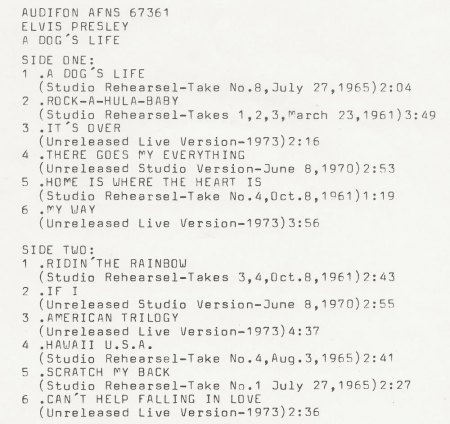 AUDIFON AFNS 67361
ELVIS PRESLEY
A DOG´S LIFE

SIDE ONE:
1 .A DOG´S LIFE
(Studio Rehearsel-Take No.8,July 27,1965)2:04
2 .ROCK-A-HULA-BABY
(Studio Rehearsel-Takes 1,2,3,March 23,1961)3:49
3 .IT´S OVER
(Unreleased Live Version-1973)2:16
4 .THERE GOES MY EVERYTHING
(Unreleased Studio Version-June 8,1970)2:53
5 .HOME IS WHERE THE HEART IS
(Studio Rehearsel-Take No.4,Oct.8,1961)1:19
6 .MY WAY
(Unreleased Live Version-1973)3:56

SIDE TWO:
1 .RIDIN´THE RAINBOW
(Studio Rehearsel-Takes 3,4,Oct.8,1961)2:43
2 .IF I
(Unreleased Studio Version-June 8,1970)2:55
3 .AMERICAN TRILOGY
(Unreleased Live Version-1973)4:37
4 .HAWAII U.S.A.
(Studio Rehearsel-Take No.4,Aug.3,1965)2:41
5 .SCRATCH MY BACK
(Studio Rehearsel-Take No.1 July 27,1965)2:27
6 .CAN´T HELP FALLING IN LOVE
(Unreleased Live Version-1973)2:36